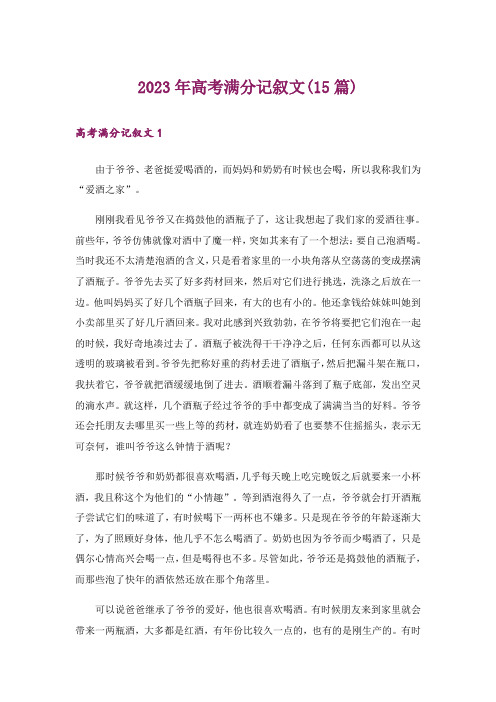 2023年高考满分记叙文(15篇)

高考满分记叙文1

由于爷爷、老爸挺爱喝酒的，而妈妈和奶奶有时候也会喝，所以我称我们为“爱酒之家”。

刚刚我看见爷爷又在捣鼓他的酒瓶子了，这让我想起了我们家的爱酒往事。前些年，爷爷仿佛就像对酒中了魔一样，突如其来有了一个想法：要自己泡酒喝。当时我还不太清楚泡酒的含义，只是看着家里的一小块角落从空荡荡的变成摆满了酒瓶子。爷爷先去买了好多药材回来，然后对它们进行挑选，洗涤之后放在一边。他叫妈妈买了好几个酒瓶子回来，有大的也有小的。他还拿钱给妹妹叫她到小卖部里买了好几斤酒回来。我对此感到兴致勃勃，在爷爷将要把它们泡在一起的时候，我好奇地凑过去了。酒瓶子被洗得干干净净之后，任何东西都可以从这透明的玻璃被看到。爷爷先把称好重的药材丢进了酒瓶子，然后把漏斗架在瓶口，我扶着它，爷爷就把酒缓缓地倒了进去。酒顺着漏斗落到了瓶子底部，发出空灵的滴水声。就这样，几个酒瓶子经过爷爷的手中都变成了满满当当的好料。爷爷还会托朋友去哪里买一些上等的药材，就连奶奶看了也要禁不住摇摇头，表示无可奈何，谁叫爷爷这么钟情于酒呢？

那时候爷爷和奶奶都很喜欢喝酒，几乎每天晚上吃完晚饭之后就要来一小杯酒，我且称这个为他们的“小情趣”。等到酒泡得久了一点，爷爷就会打开酒瓶子尝试它们的味道了，有时候喝下一两杯也不嫌多。只是现在爷爷的年龄逐渐大了，为了照顾好身体，他几乎不怎么喝酒了。奶奶也因为爷爷而少喝酒了，只是偶尔心情高兴会喝一点，但是喝得也不多。尽管如此，爷爷还是捣鼓他的酒瓶子，而那些泡了快年的酒依然还放在那个角落里。

可以说爸爸继承了爷爷的爱好，他也很喜欢喝酒。有时候朋友来到家里就会带来一两瓶酒，大多都是红酒，有年份比较久一点的，也有的是刚生产的。有时